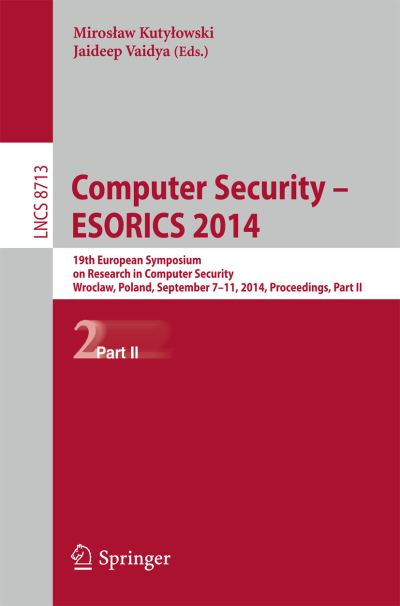 Mirosław Kutyłowski
Jaideep Vaidya (Eds.)

LNCS 8713

Computer Security – ESORICS 2014

19th European Symposium
on Research in Computer Security
Wroclaw, Poland, September 7–11, 2014, Proceedings, Part II

2 Part II

Springer